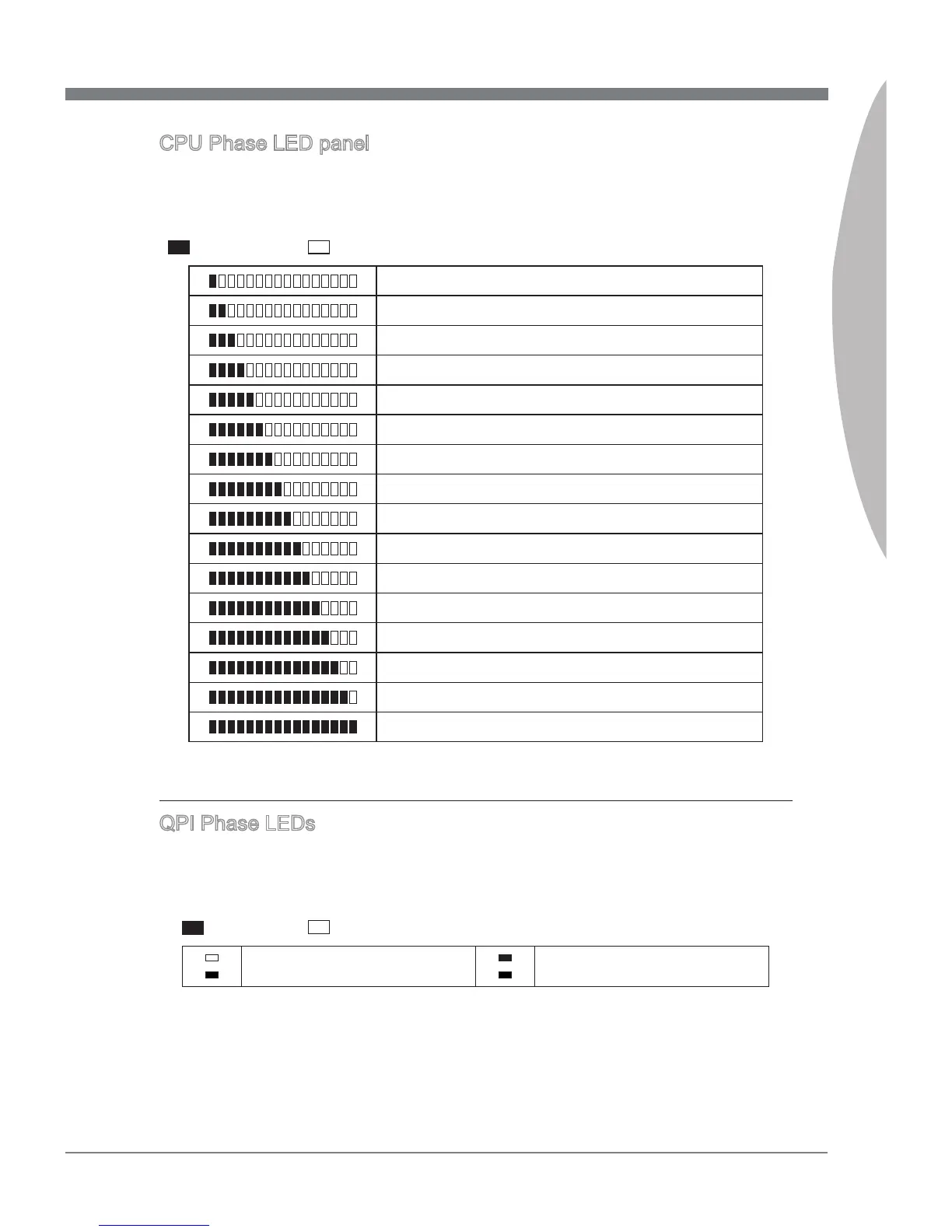 CPU Phase LED panel

QPI Phase LEDs